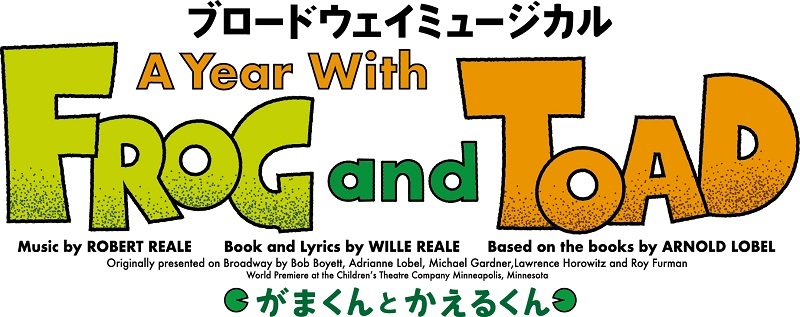 ブロードウェイミュージカル

A Year With

FROG and TOAD

Music by ROBERT REALE Book and Lyrics by WILLE REALE Based on the books by ARNOLD LOBEL

Originally presented on Broadway by Bob Boyett, Adrianne Lobel, Michael Gardner,Lawrence Horowitz and Roy Furman

World Premiere at the Children's Theatre Company Minneapolis, Minnesota

がまくんとかえるくん